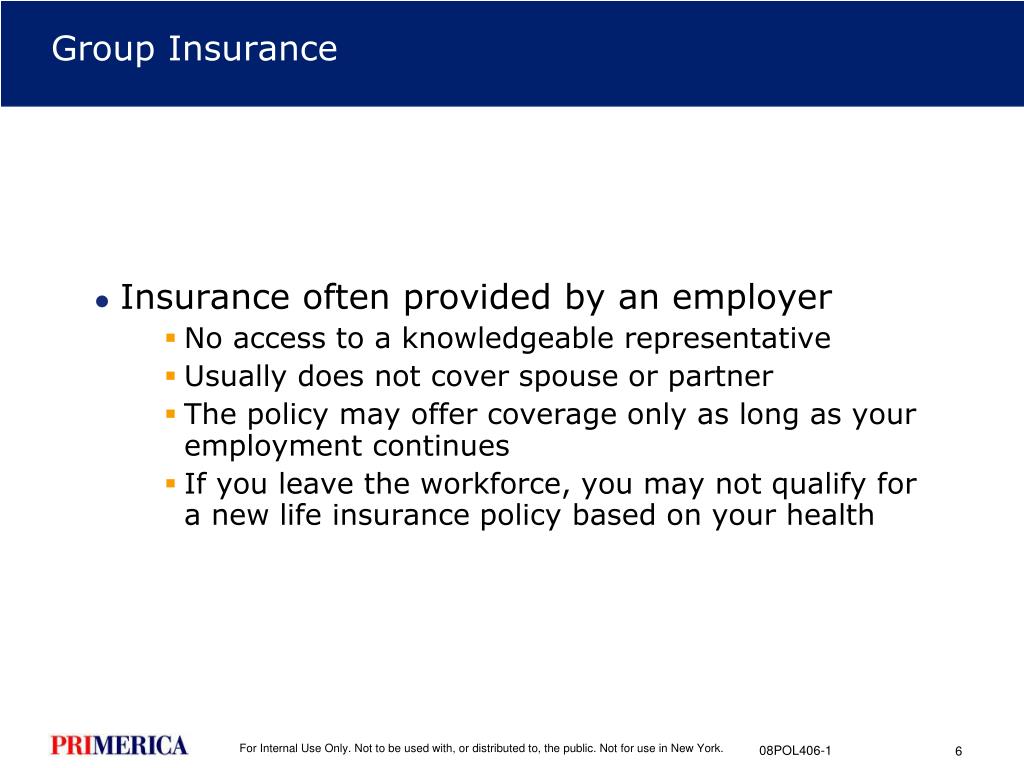 Group Insurance

- Insurance often provided by an employer
  - No access to a knowledgeable representative
  - Usually does not cover spouse or partner
  - The policy may offer coverage only as long as your employment continues
  - If you leave the workforce, you may not qualify for a new life insurance policy based on your health

PRIMERICA

For Internal Use Only. Not to be used with, or distributed to, the public. Not for use in New York.

08POL406-1

6